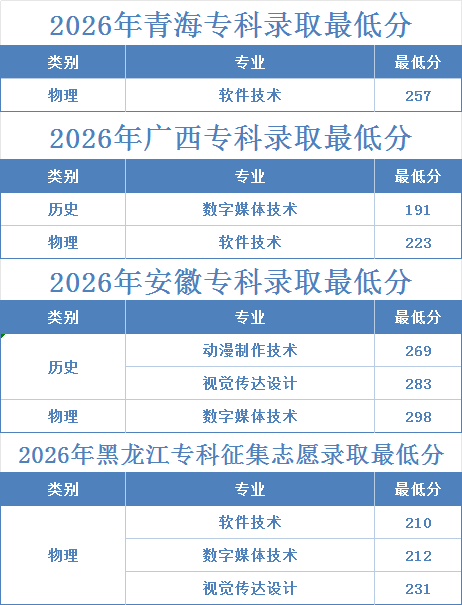 2026年青海专科录取最低分

| 类别 | 专业 | 最低分 |
|---|---|---|
| 物理 | 软件技术 | 257 |

2026年广西专科录取最低分

| 类别 | 专业 | 最低分 |
|---|---|---|
| 历史 | 数字媒体技术 | 191 |
| 物理 | 软件技术 | 223 |

2026年安徽专科录取最低分

| 类别 | 专业 | 最低分 |
|---|---|---|
| 历史 | 动漫制作技术 | 269 |
|  | 视觉传达设计 | 283 |
| 物理 | 数字媒体技术 | 298 |

2026年黑龙江专科征集志愿录取最低分

| 类别 | 专业 | 最低分 |
|---|---|---|
| 物理 | 软件技术 | 210 |
|  | 数字媒体技术 | 212 |
|  | 视觉传达设计 | 231 |